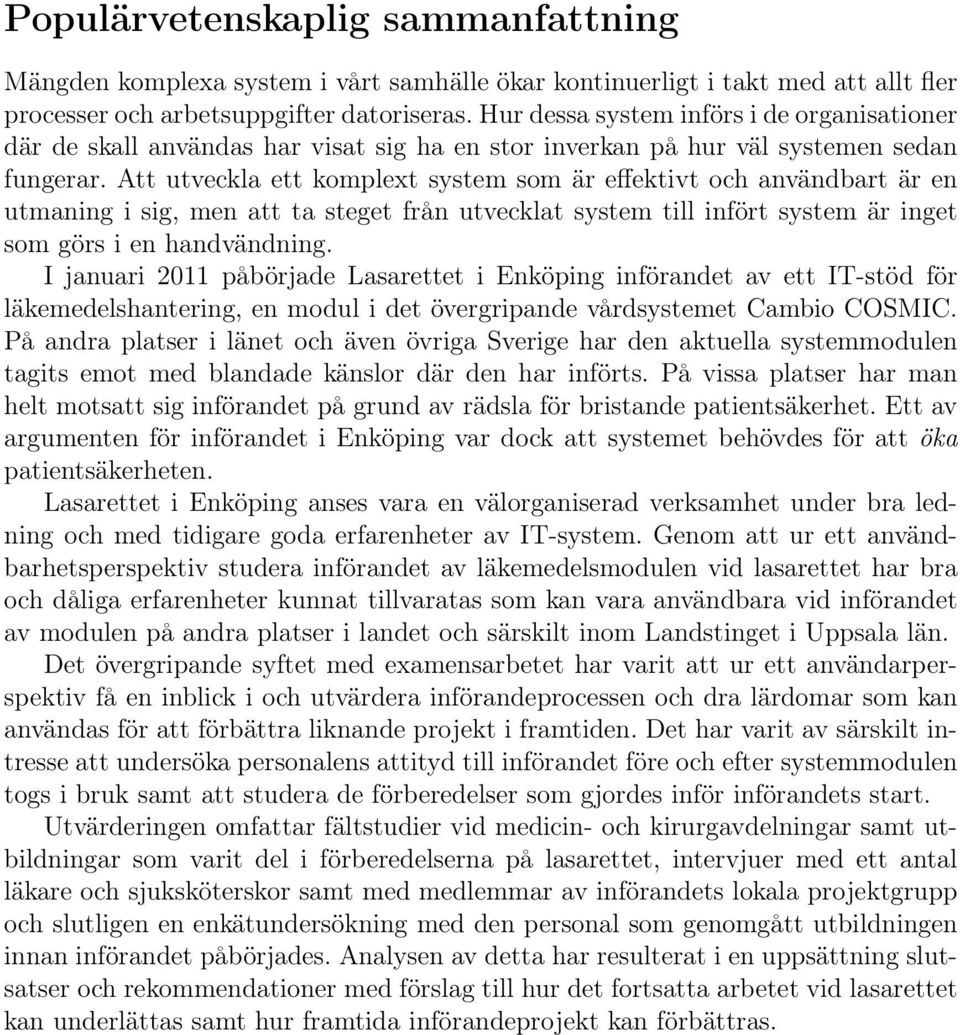 Populärvetenskaplig sammanfattning

Mängden komplexa system i vårt samhälle ökar kontinuerligt i takt med att allt fler processer och arbetsuppgifter datoriseras. Hur dessa system införs i de organisationer där de skall användas har visat sig ha en stor inverkan på hur väl systemen sedan fungerar. Att utveckla ett komplext system som är effektivt och användbart är en utmaning i sig, men att ta steget från utvecklat system till infört system är inget som görs i en handvändning.

I januari 2011 påbörjade Lasarettet i Enköping införandet av ett IT-stöd för läkemedelshantering, en modul i det övergripande vårdsystemet Cambio COSMIC. På andra platser i länet och även övriga Sverige har den aktuella systemmodulen tagits emot med blandade känslor där den har införts. På vissa platser har man helt motsatt sig införandet på grund av rädsla för bristande patientsäkerhet. Ett av argumenten för införandet i Enköping var dock att systemet behövdes för att öka patientsäkerheten.

Lasarettet i Enköping anses vara en välorganiserad verksamhet under bra ledning och med tidigare goda erfarenheter av IT-system. Genom att ur ett användbarhetsperspektiv studera införandet av läkemedelsmodulen vid lasarettet har bra och dåliga erfarenheter kunnat tillvaratas som kan vara användbara vid införandet av modulen på andra platser i landet och särskilt inom Landstinget i Uppsala län.

Det övergripande syftet med examensarbetet har varit att ur ett användarperspektiv få en inblick i och utvärdera införandeprocessen och dra lärdomar som kan användas för att förbättra liknande projekt i framtiden. Det har varit av särskilt intresse att undersöka personalens attityd till införandet före och efter systemmodulen togs i bruk samt att studera de förberedelser som gjordes inför införandets start.

Utvärderingen omfattar fältstudier vid medicin- och kirurgavdelningar samt utbildningar som varit del i förberedelserna på lasarettet, intervjuer med ett antal läkare och sjuksköterskor samt med medlemmar av införandets lokala projektgrupp och slutligen en enkätundersökning med den personal som genomgått utbildningen innan införandet påbörjades. Analysen av detta har resulterat i en uppsättning slutsatser och rekommendationer med förslag till hur det fortsatta arbetet vid lasarettet kan underlättas samt hur framtida införandeprojekt kan förbättras.